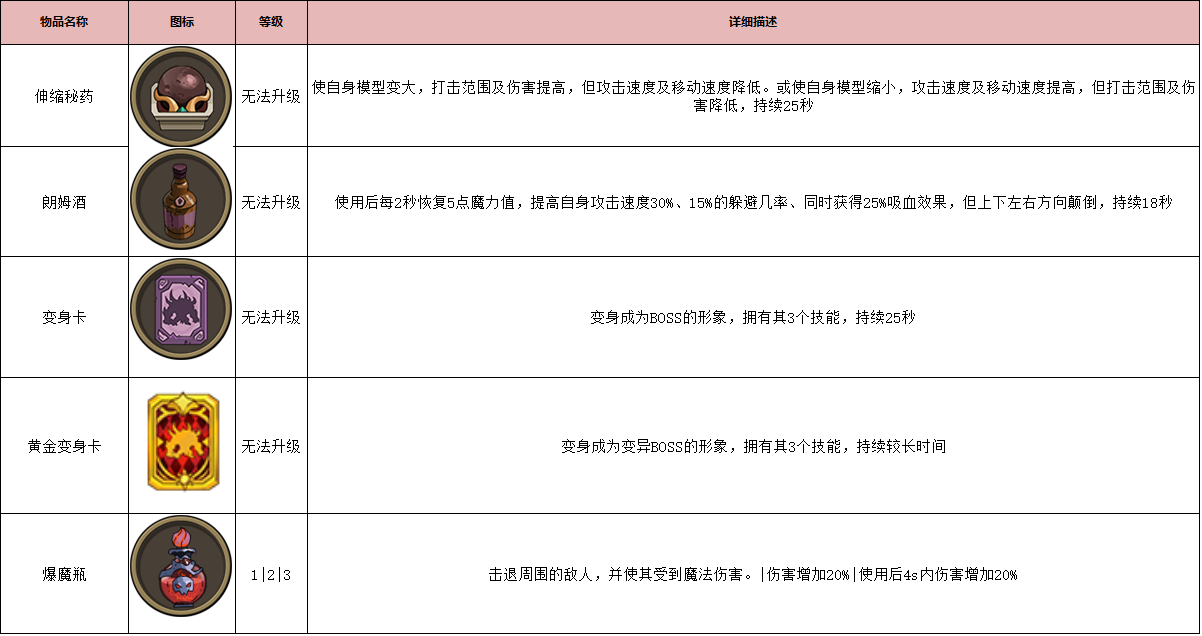 | 物品名称 | 图标 | 等级 | 详细描述 |
|---|---|---|---|
| 伸缩秘药 | | 无法升级 | 使自身模型变大，打击范围及伤害提高，但攻击速度及移动速度降低。或使自身模型缩小，攻击速度及移动速度提高，但打击范围及伤害降低，持续25秒 |
| 朗姆酒 | | 无法升级 | 使用后每2秒恢复5点魔力值，提高自身攻击速度30%、15%的躲避几率、同时获得25%吸血效果，但上下左右方向颠倒，持续18秒 |
| 变身卡 | | 无法升级 | 变身成为BOSS的形象，拥有其3个技能，持续25秒 |
| 黄金变身卡 | | 无法升级 | 变身成为变异BOSS的形象，拥有其3个技能，持续较长时间 |
| 爆魔瓶 | | 1\|2\|3 | 击退周围的敌人，并使其受到魔法伤害。\|伤害增加20%\|使用后4s内伤害增加20% |